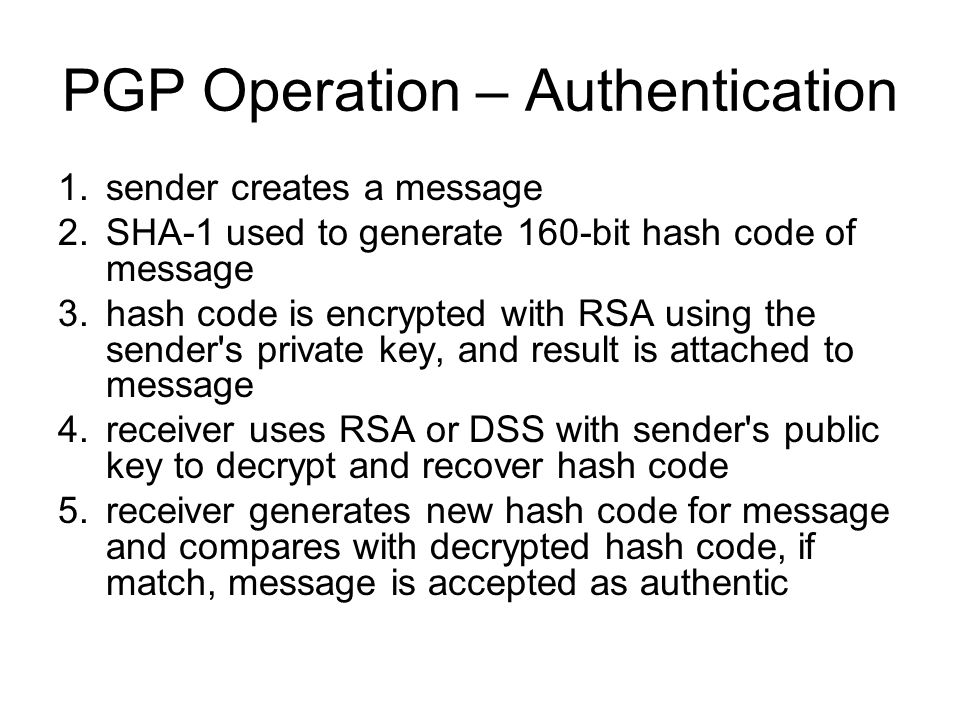 PGP Operation – Authentication

1. sender creates a message
2. SHA-1 used to generate 160-bit hash code of message
3. hash code is encrypted with RSA using the sender's private key, and result is attached to message
4. receiver uses RSA or DSS with sender's public key to decrypt and recover hash code
5. receiver generates new hash code for message and compares with decrypted hash code, if match, message is accepted as authentic